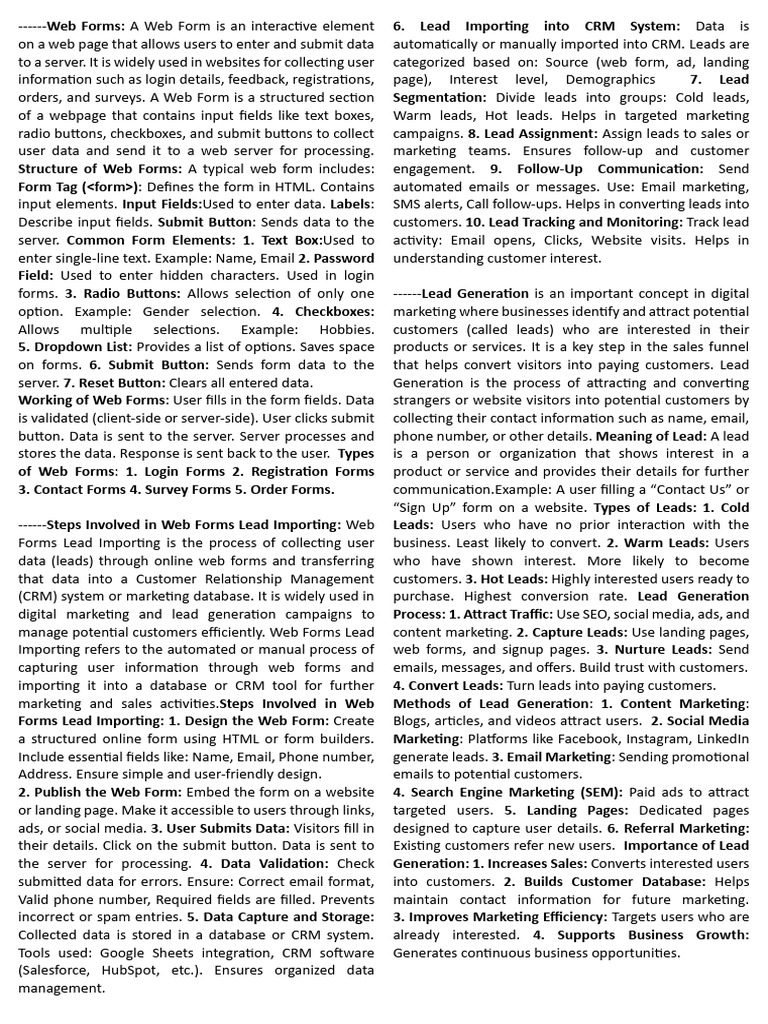 ------Web Forms: A Web Form is an interactive element on a web page that allows users to enter and submit data to a server. It is widely used in websites for collecting user information such as login details, feedback, registrations, orders, and surveys. A Web Form is a structured section of a webpage that contains input fields like text boxes, radio buttons, checkboxes, and submit buttons to collect user data and send it to a web server for processing. Structure of Web Forms: A typical web form includes: Form Tag (<form>): Defines the form in HTML. Contains input elements. Input Fields:Used to enter data. Labels: Describe input fields. Submit Button: Sends data to the server. Common Form Elements: 1. Text Box:Used to enter single-line text. Example: Name, Email 2. Password Field: Used to enter hidden characters. Used in login forms. 3. Radio Buttons: Allows selection of only one option. Example: Gender selection. 4. Checkboxes: Allows multiple selections. Example: Hobbies. 5. Dropdown List: Provides a list of options. Saves space on forms. 6. Submit Button: Sends form data to the server. 7. Reset Button: Clears all entered data.
Working of Web Forms: User fills in the form fields. Data is validated (client-side or server-side). User clicks submit button. Data is sent to the server. Server processes and stores the data. Response is sent back to the user. Types of Web Forms: 1. Login Forms 2. Registration Forms 3. Contact Forms 4. Survey Forms 5. Order Forms.

------Steps Involved in Web Forms Lead Importing: Web Forms Lead Importing is the process of collecting user data (leads) through online web forms and transferring that data into a Customer Relationship Management (CRM) system or marketing database. It is widely used in digital marketing and lead generation campaigns to manage potential customers efficiently. Web Forms Lead Importing refers to the automated or manual process of capturing user information through web forms and importing it into a database or CRM tool for further marketing and sales activities.Steps Involved in Web Forms Lead Importing: 1. Design the Web Form: Create a structured online form using HTML or form builders. Include essential fields like: Name, Email, Phone number, Address. Ensure simple and user-friendly design.
2. Publish the Web Form: Embed the form on a website or landing page. Make it accessible to users through links, ads, or social media. 3. User Submits Data: Visitors fill in their details. Click on the submit button. Data is sent to the server for processing. 4. Data Validation: Check submitted data for errors. Ensure: Correct email format, Valid phone number, Required fields are filled. Prevents incorrect or spam entries. 5. Data Capture and Storage: Collected data is stored in a database or CRM system. Tools used: Google Sheets integration, CRM software (Salesforce, HubSpot, etc.). Ensures organized data management.

6. Lead Importing into CRM System: Data is automatically or manually imported into CRM. Leads are categorized based on: Source (web form, ad, landing page), Interest level, Demographics 7. Lead Segmentation: Divide leads into groups: Cold leads, Warm leads, Hot leads. Helps in targeted marketing campaigns. 8. Lead Assignment: Assign leads to sales or marketing teams. Ensures follow-up and customer engagement. 9. Follow-Up Communication: Send automated emails or messages. Use: Email marketing, SMS alerts, Call follow-ups. Helps in converting leads into customers. 10. Lead Tracking and Monitoring: Track lead activity: Email opens, Clicks, Website visits. Helps in understanding customer interest.

------Lead Generation is an important concept in digital marketing where businesses identify and attract potential customers (called leads) who are interested in their products or services. It is a key step in the sales funnel that helps convert visitors into paying customers. Lead Generation is the process of attracting and converting strangers or website visitors into potential customers by collecting their contact information such as name, email, phone number, or other details. Meaning of Lead: A lead is a person or organization that shows interest in a product or service and provides their details for further communication.Example: A user filling a “Contact Us” or “Sign Up” form on a website. Types of Leads: 1. Cold Leads: Users who have no prior interaction with the business. Least likely to convert. 2. Warm Leads: Users who have shown interest. More likely to become customers. 3. Hot Leads: Highly interested users ready to purchase. Highest conversion rate. Lead Generation Process: 1. Attract Traffic: Use SEO, social media, ads, and content marketing. 2. Capture Leads: Use landing pages, web forms, and signup pages. 3. Nurture Leads: Send emails, messages, and offers. Build trust with customers.
4. Convert Leads: Turn leads into paying customers.
Methods of Lead Generation: 1. Content Marketing: Blogs, articles, and videos attract users. 2. Social Media Marketing: Platforms like Facebook, Instagram, LinkedIn generate leads. 3. Email Marketing: Sending promotional emails to potential customers.
4. Search Engine Marketing (SEM): Paid ads to attract targeted users. 5. Landing Pages: Dedicated pages designed to capture user details. 6. Referral Marketing: Existing customers refer new users. Importance of Lead Generation: 1. Increases Sales: Converts interested users into customers. 2. Builds Customer Database: Helps maintain contact information for future marketing. 3. Improves Marketing Efficiency: Targets users who are already interested. 4. Supports Business Growth: Generates continuous business opportunities.